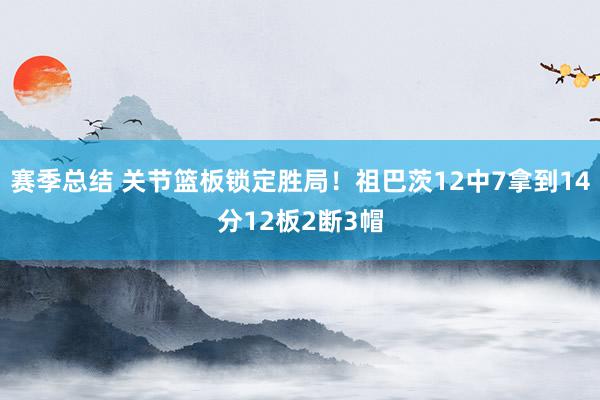 赛季总结 关节篮板锁定胜局！祖巴茨12中7拿到14分12板2断3帽